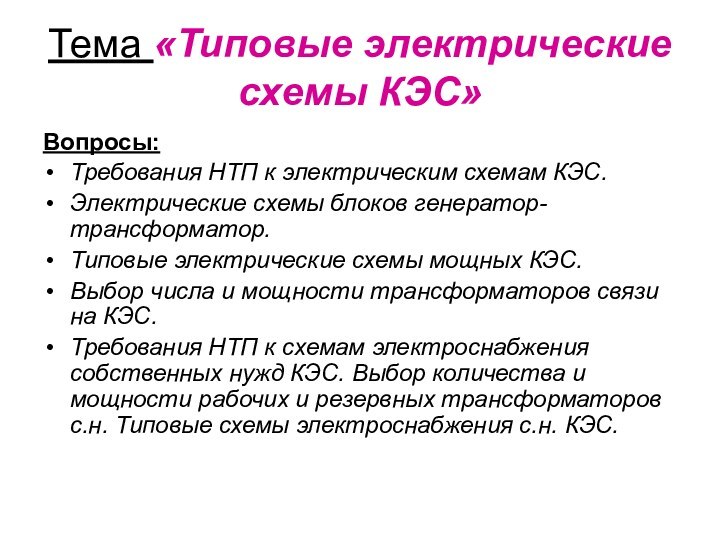 Тема «Типовые электрические схемы КЭС»

Вопросы:
• Требования НТП к электрическим схемам КЭС.
• Электрические схемы блоков генератор-трансформатор.
• Типовые электрические схемы мощных КЭС.
• Выбор числа и мощности трансформаторов связи на КЭС.
• Требования НТП к схемам электроснабжения собственных нужд КЭС. Выбор количества и мощности рабочих и резервных трансформаторов с.н. Типовые схемы электроснабжения с.н. КЭС.